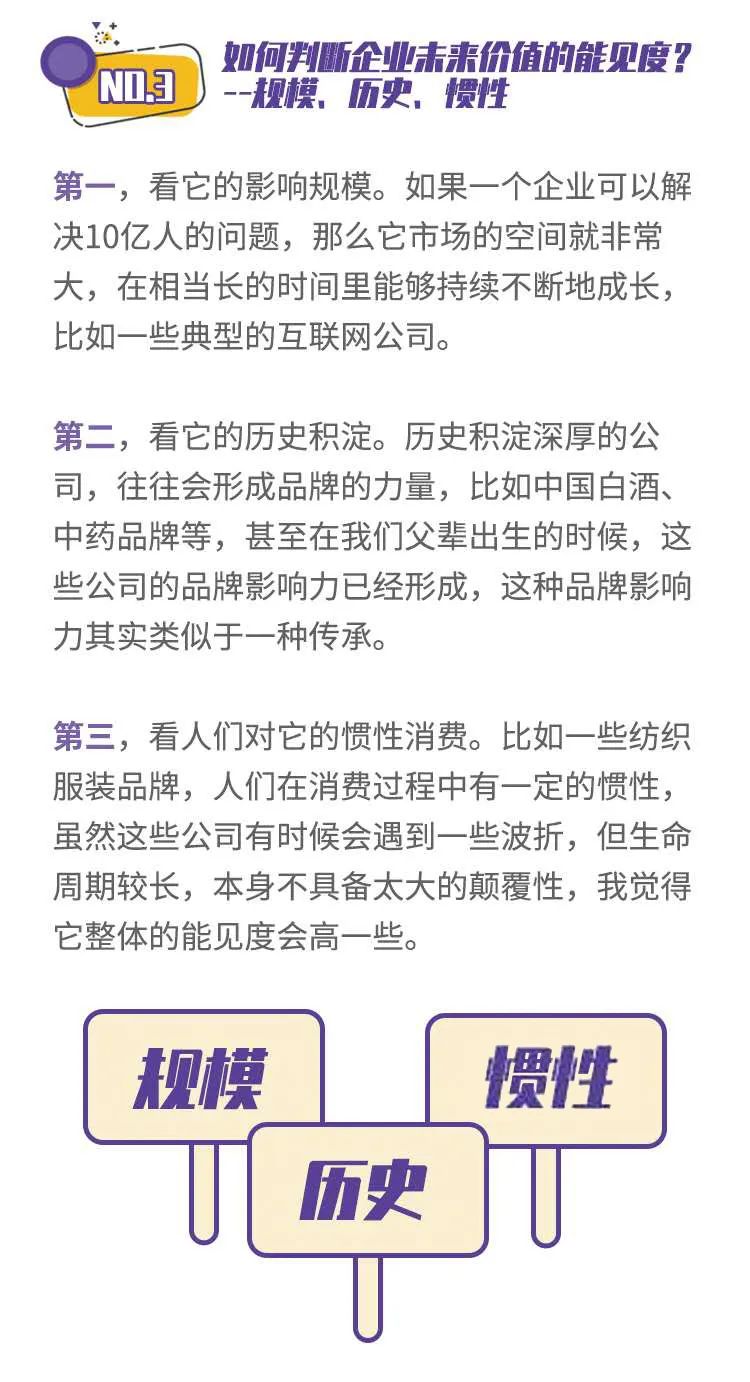 NO.3

如何判断企业未来价值的能见度？
--规模、历史、惯性

第一，看它的影响规模。如果一个企业可以解决10亿人的问题，那么它市场的空间就非常大，在相当长的时间里能够持续不断地成长，比如一些典型的互联网公司。

第二，看它的历史积淀。历史积淀深厚的公司，往往会形成品牌的力量，比如中国白酒、中药品牌等，甚至在我们父辈出生的时候，这些公司的品牌影响力已经形成，这种品牌影响力其实类似于一种传承。

第三，看人们对它的惯性消费。比如一些纺织服装品牌，人们在消费过程中有一定的惯性，虽然这些公司有时候会遇到一些波折，但生命周期较长，本身不具备太大的颠覆性，我觉得它整体的能见度会高一些。

规模

惯性

历史